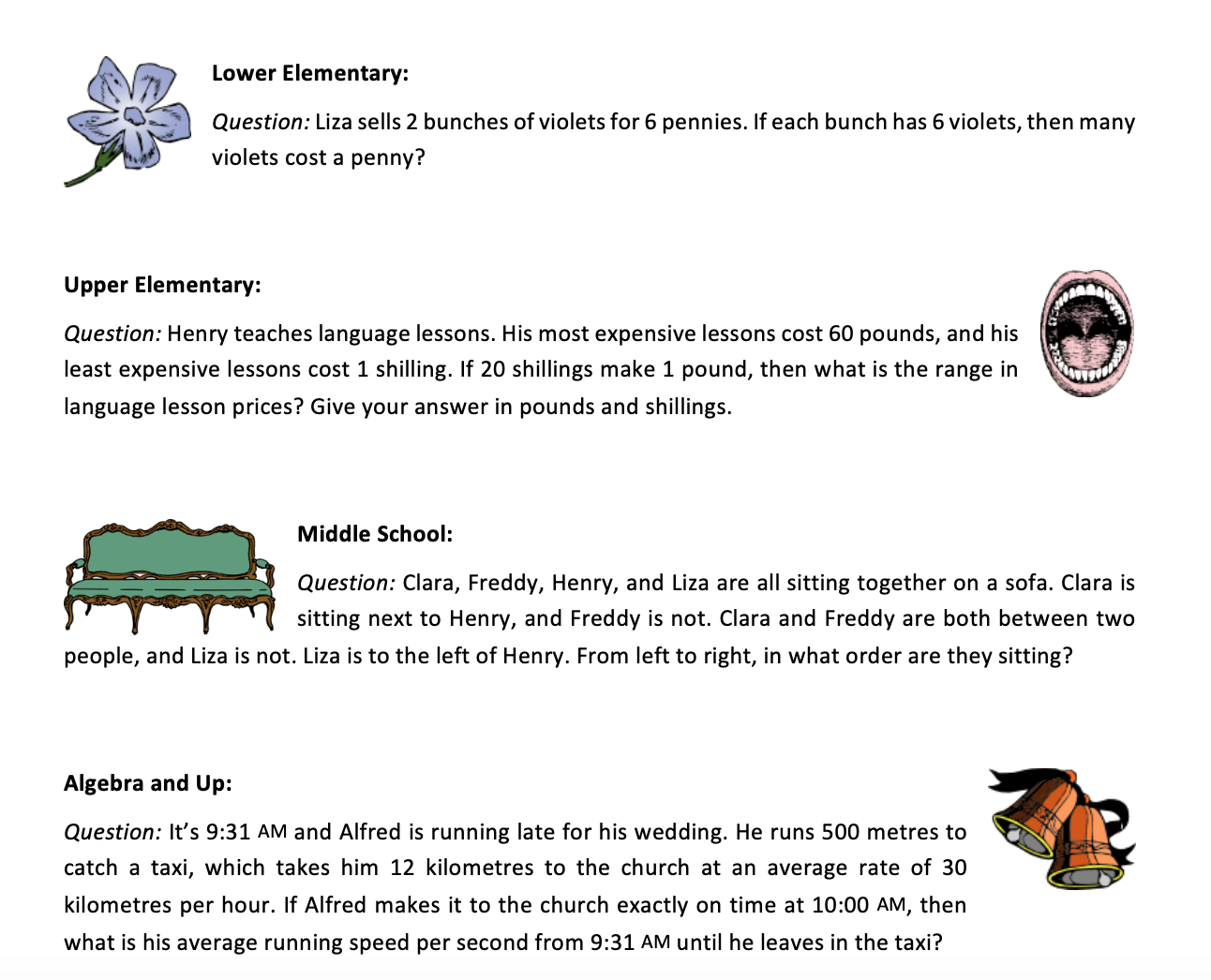 Lower Elementary:

Question: Liza sells 2 bunches of violets for 6 pennies. If each bunch has 6 violets, then many violets cost a penny?

Upper Elementary:

Question: Henry teaches language lessons. His most expensive lessons cost 60 pounds, and his least expensive lessons cost 1 shilling. If 20 shillings make 1 pound, then what is the range in language lesson prices? Give your answer in pounds and shillings.

Middle School:

Question: Clara, Freddy, Henry, and Liza are all sitting together on a sofa. Clara is sitting next to Henry, and Freddy is not. Clara and Freddy are both between two people, and Liza is not. Liza is to the left of Henry. From left to right, in what order are they sitting?

Algebra and Up:

Question: It's 9:31 AM and Alfred is running late for his wedding. He runs 500 metres to catch a taxi, which takes him 12 kilometres to the church at an average rate of 30 kilometres per hour. If Alfred makes it to the church exactly on time at 10:00 AM, then what is his average running speed per second from 9:31 AM until he leaves in the taxi?